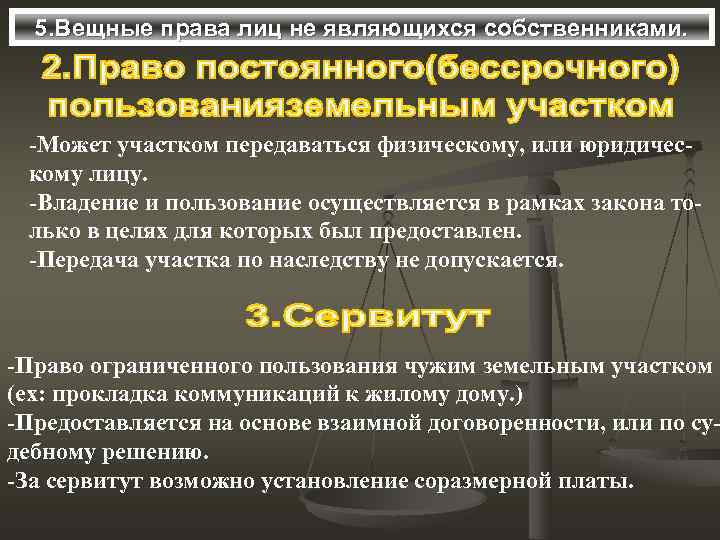 5.Вещные права лиц не являющихся собственниками.

2.Право постоянного(бессрочного) пользованияземельным участком

-Может участком передаваться физическому, или юридическому лицу.
-Владение и пользование осуществляется в рамках закона только в целях для которых был предоставлен.
-Передача участка по наследству не допускается.

3.Сервитут

-Право ограниченного пользования чужим земельным участком (ex: прокладка коммуникаций к жилому дому.)
-Предоставляется на основе взаимной договоренности, или по судебному решению.
-За сервитут возможно установление соразмерной платы.